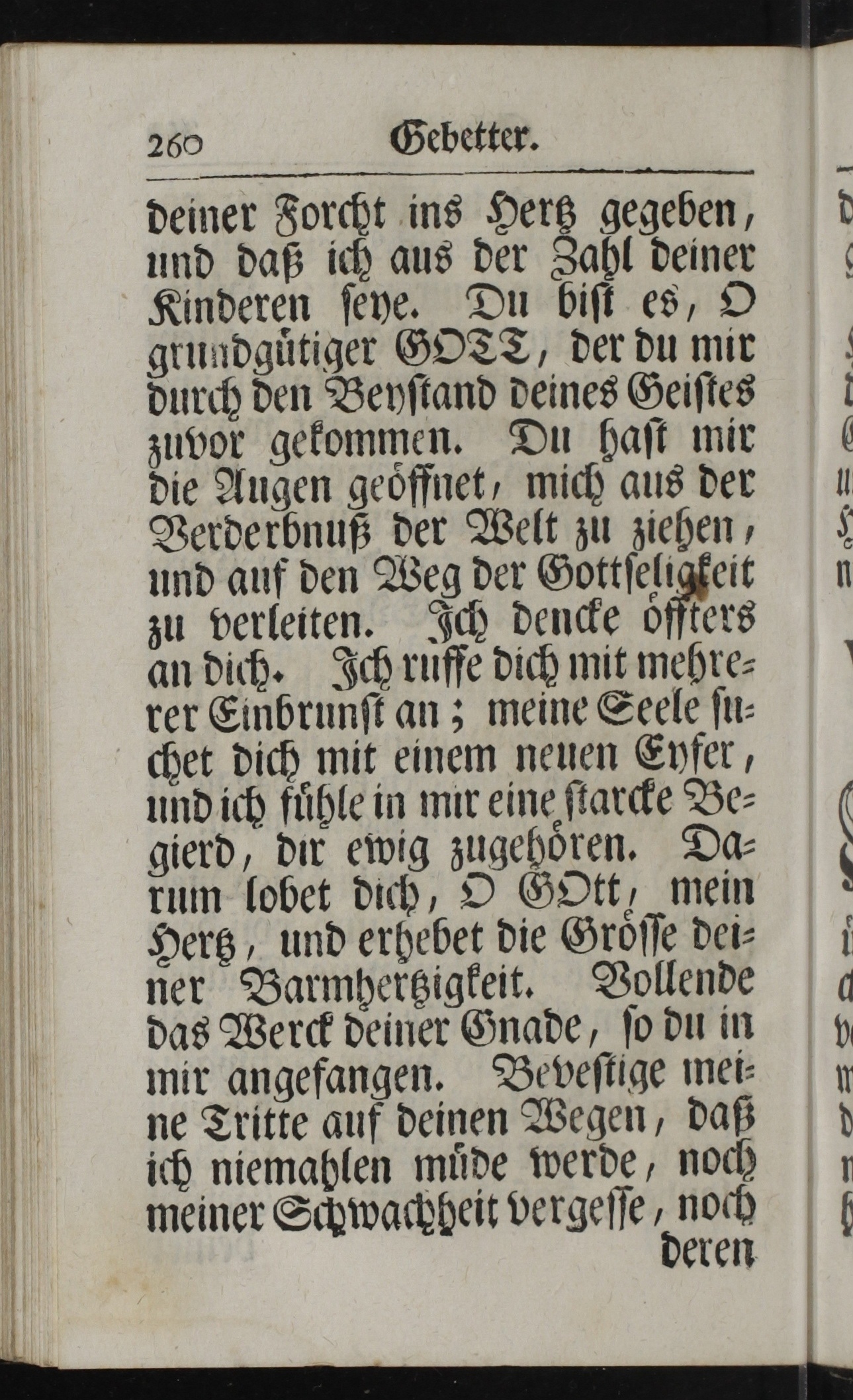 260 Gebetter.

deiner Forcht ins Hertz gegeben, und daß ich aus der Zahl deiner Kinderen seye. Du bist es, O grundgütiger GOTT, der du mir durch den Beystand deines Geistes zuvor gekommen. Du hast mir die Augen geöffnet, mich aus der Verderbnuß der Welt zu ziehen, und auf den Weg der Gottseligkeit zu verleiten. Ich dencke öffters an dich. Ich ruffe dich mit mehrerer Einbrunst an; meine Seele suchet dich mit einem neuen Eyfer, und ich fühle in mir eine starcke Begierd, dir ewig zugehören. Darum lobet dich, O GOtt, mein Hertz, und erhebet die Grösse deiner Barmhertzigkeit. Vollende das Werck deiner Gnade, so du in mir angefangen. Bevestige meine Tritte auf deinen Wegen, daß ich niemahlen müde werde, noch meiner Schwachheit vergesse, noch deren